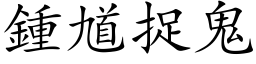 鍾馗捉鬼